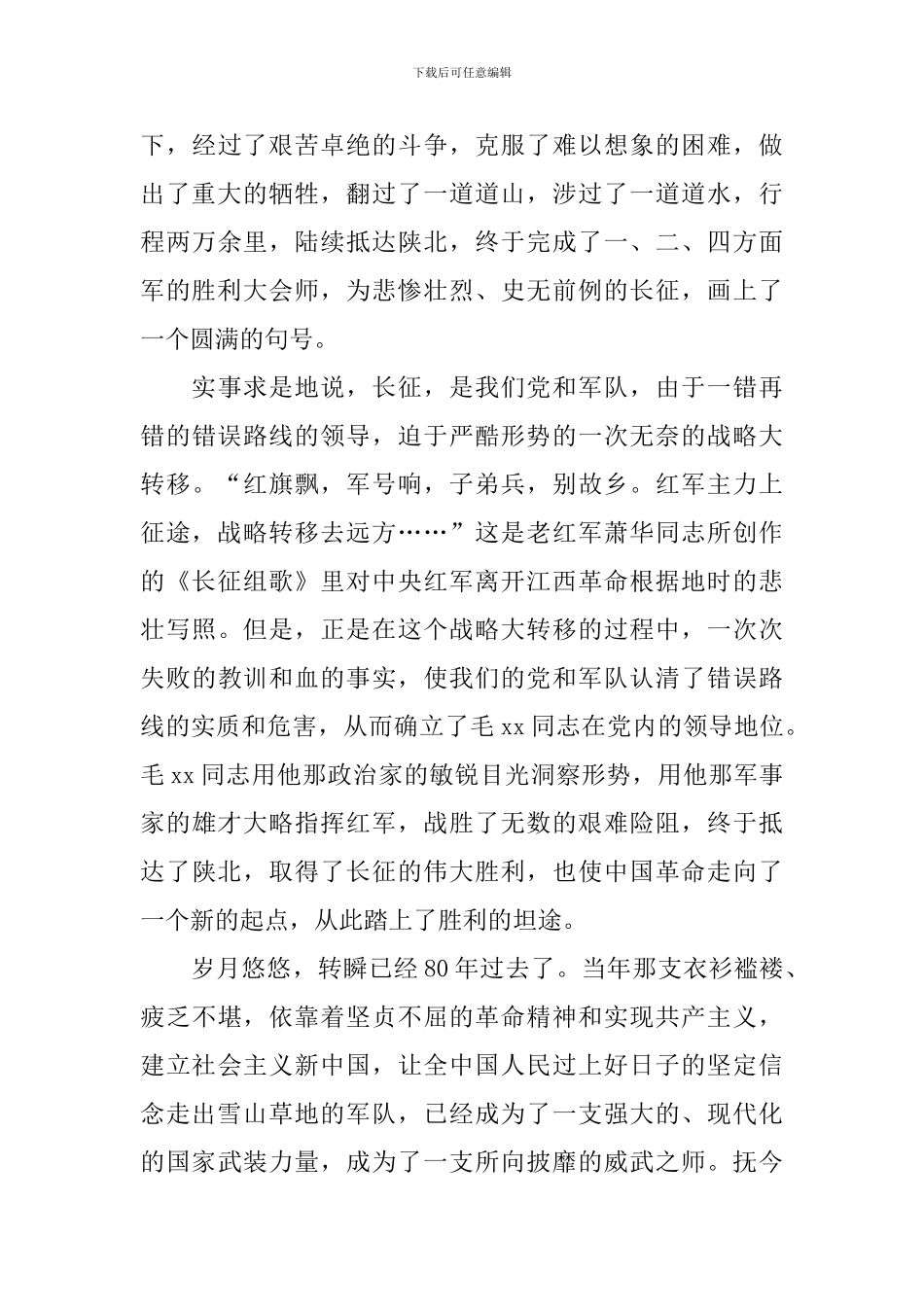 下载后可任意编辑

下，经过了艰苦卓绝的斗争，克服了难以想象的困难，做出了重大的牺牲，翻过了一道道山，涉过了一道道水，行程两万余里，陆续抵达陕北，终于完成了一、二、四方面军的胜利大会师，为悲惨壮烈、史无前例的长征，画上了一个圆满的句号。

实事求是地说，长征，是我们党和军队，由于一错再错的错误路线的领导，迫于严酷形势的一次无奈的战略大转移。“红旗飘，军号响，子弟兵，别故乡。红军主力上征途，战略转移去远方……”这是老红军萧华同志所创作的《长征组歌》里对中央红军离开江西革命根据地时的悲壮写照。但是，正是在这个战略大转移的过程中，一次次失败的教训和血的事实，使我们的党和军队认清了错误路线的实质和危害，从而确立了毛 xx 同志在党内的领导地位。毛 xx 同志用他那政治家的敏锐目光洞察形势，用他那军事家的雄才大略指挥红军，战胜了无数的艰难险阻，终于抵达了陕北，取得了长征的伟大胜利，也使中国革命走向了一个新的起点，从此踏上了胜利的坦途。

岁月悠悠，转瞬已经 80 年过去了。当年那支衣衫褴褛、疲乏不堪，依靠着坚贞不屈的革命精神和实现共产主义，建立社会主义新中国，让全中国人民过上好日子的坚定信念走出雪山草地的军队，已经成为了一支强大的、现代化的国家武装力量，成为了一支所向披靡的威武之师。抚今